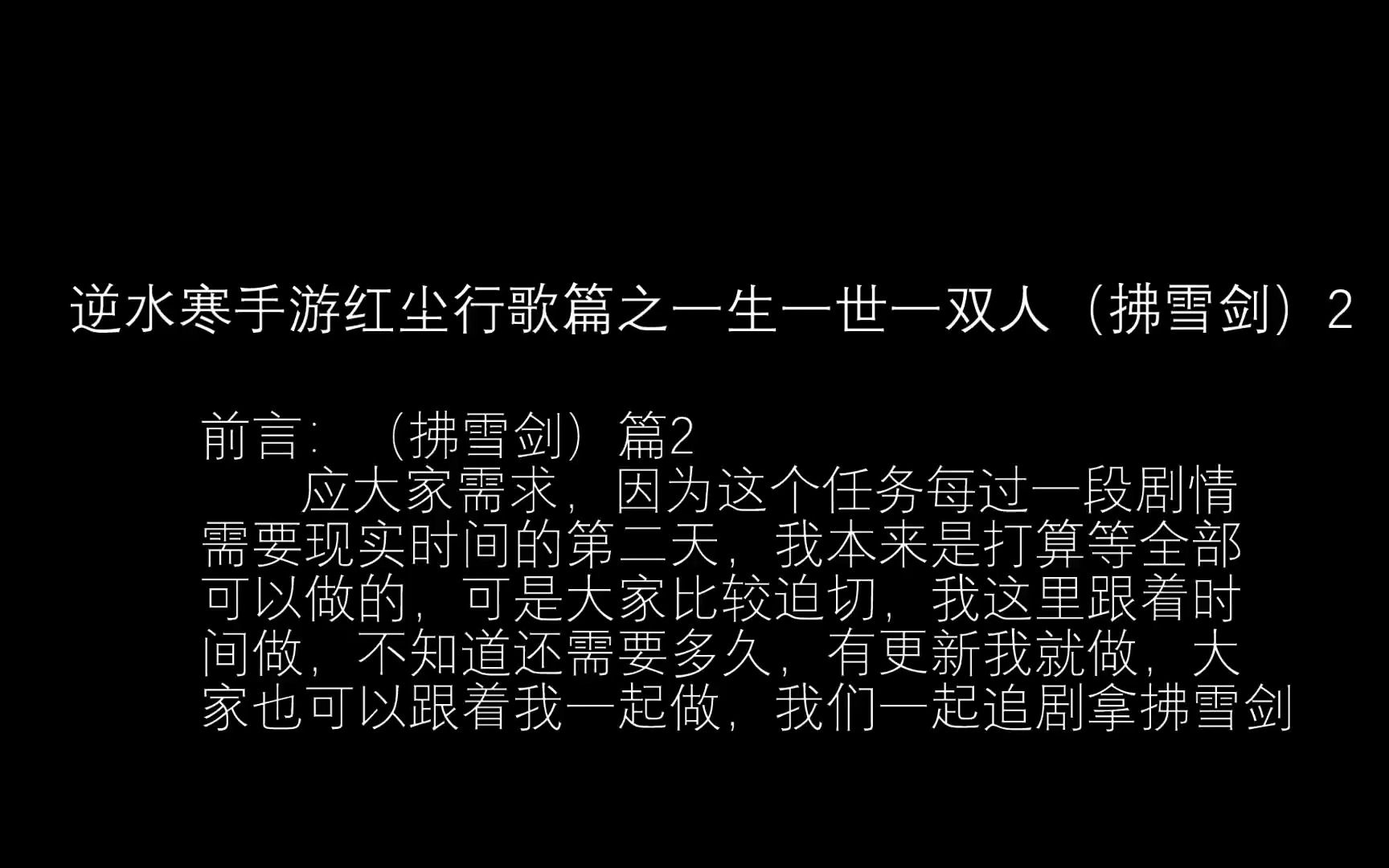 逆水寒手游红尘行歌篇之一生一世一双人（拂雪剑）2

前言：（拂雪剑）篇2

应大家需求，因为这个任务每过一段剧情需要现实时间的第二天，我本来是打算等全部可以做的，可是大家比较迫切，我这里跟着时间做，不知道还需要多久，有更新我就做，大家也可以跟着我一起做，我们一起追剧拿拂雪剑